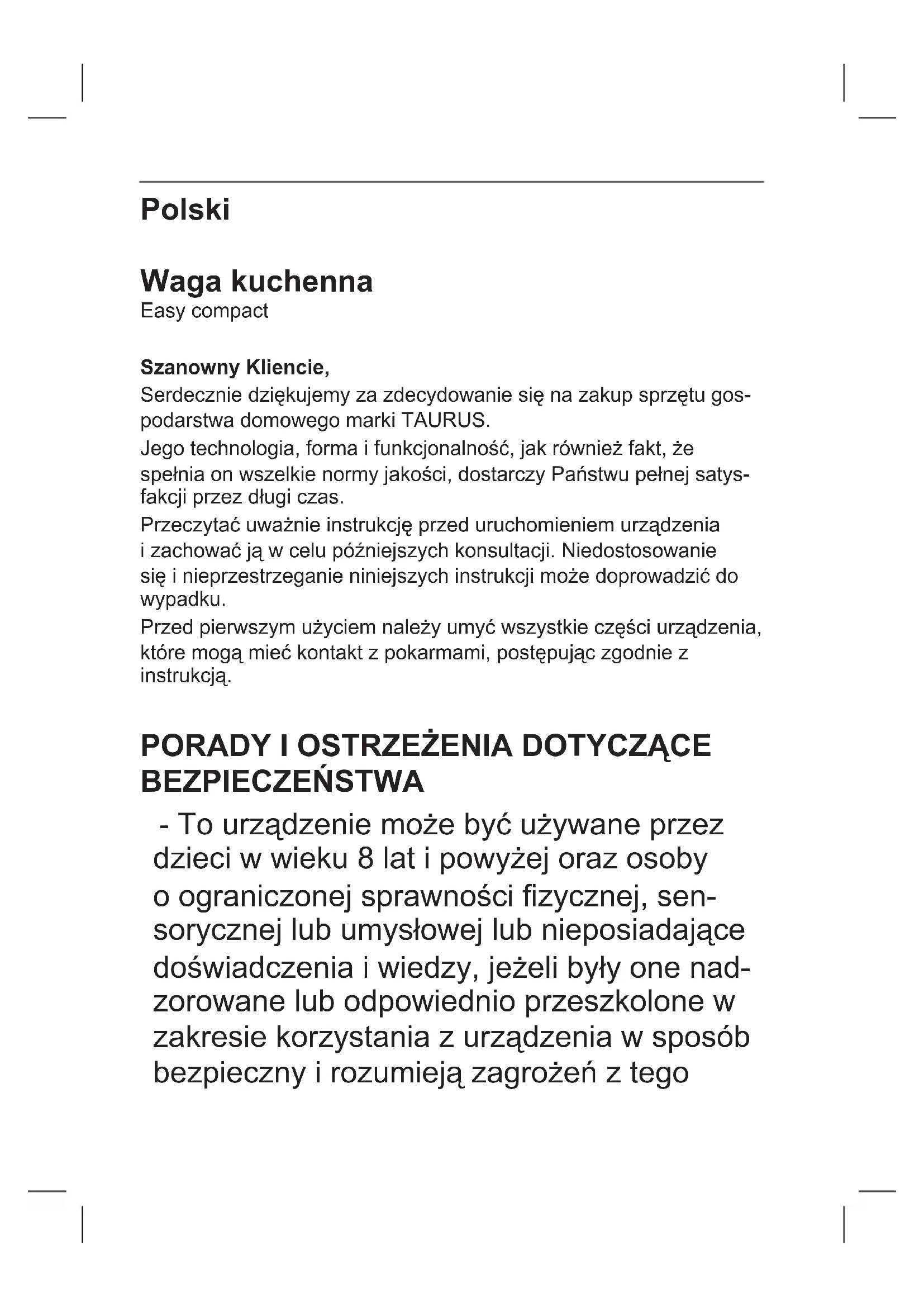 Polski

Waga kuchenna
Easy compact

Szanowny Kliencie,
Serdecznie dziękujemy za zdecydowanie się na zakup sprzętu gospodarstwa domowego marki TAURUS.
Jego technologia, forma i funkcjonalność, jak również fakt, że spełnia on wszelkie normy jakości, dostarczy Państwu pełnej satysfakcji przez długi czas.
Przeczytać uważnie instrukcję przed uruchomieniem urządzenia i zachować ją w celu późniejszych konsultacji. Niedostosowanie się i nieprzestrzeganie niniejszych instrukcji może doprowadzić do wypadku.
Przed pierwszym użyciem należy umyć wszystkie części urządzenia, które mogą mieć kontakt z pokarmami, postępując zgodnie z instrukcją.

PORADY I OSTRZEŻENIA DOTYCZĄCE BEZPIECZEŃSTWA

- To urządzenie może być używane przez dzieci w wieku 8 lat i powyżej oraz osoby o ograniczonej sprawności fizycznej, sensorycznej lub umysłowej lub nieposiadające doświadczenia i wiedzy, jeżeli były one nadzorowane lub odpowiednio przeszkolone w zakresie korzystania z urządzenia w sposób bezpieczny i rozumieją zagrożeń z tego